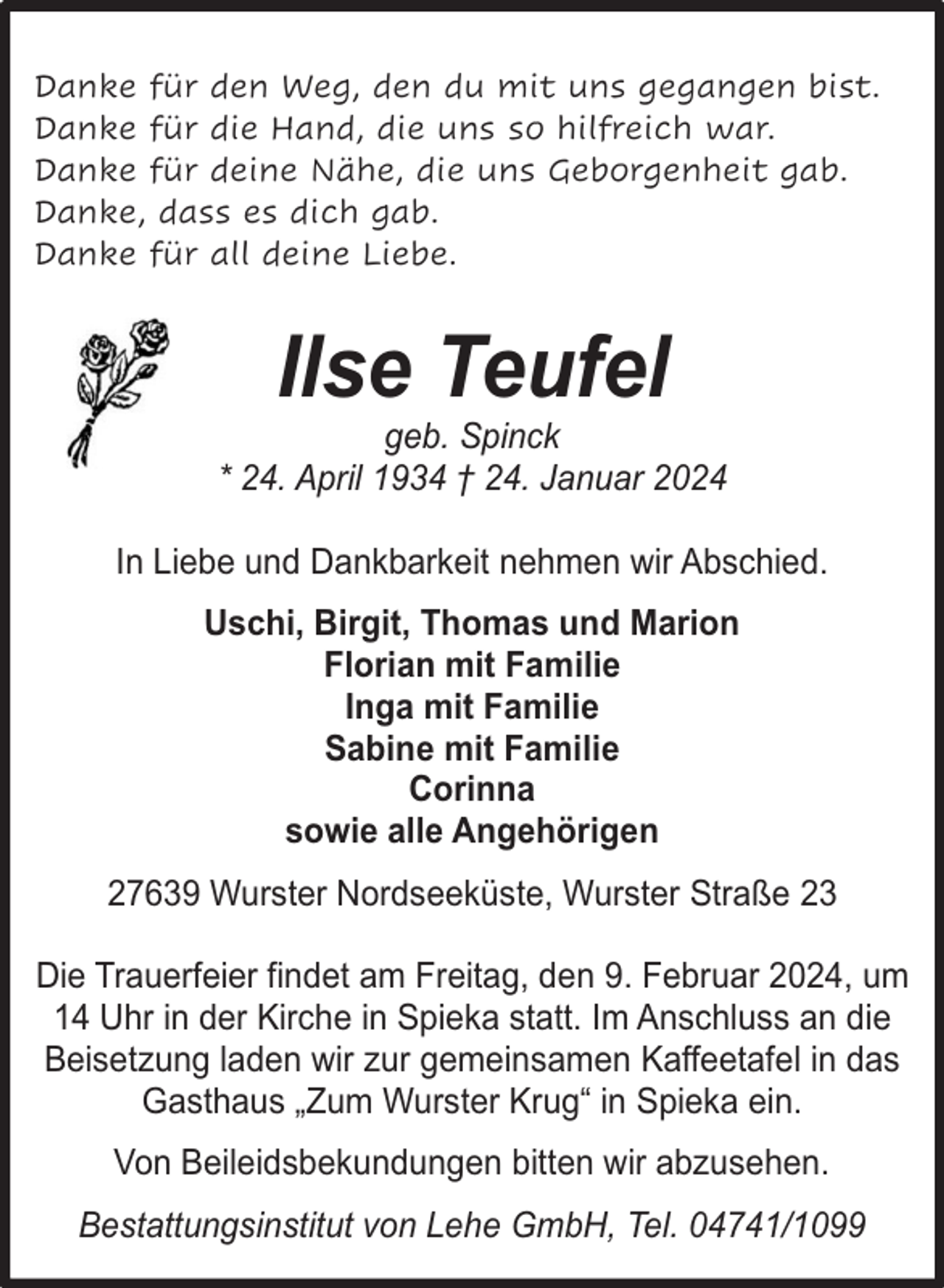 Danke für den Weg, den du mit uns gegangen bist.
Danke für die Hand, die uns so hilfreich war.
Danke für deine Nähe, die uns Geborgenheit gab.
Danke, dass es dich gab.
Danke für all deine Liebe.

Ilse Teufel

geb. Spinck
* 24. April 1934 † 24. Januar 2024

In Liebe und Dankbarkeit nehmen wir Abschied.

Uschi, Birgit, Thomas und Marion
Florian mit Familie
Inga mit Familie
Sabine mit Familie
Corinna
sowie alle Angehörigen

27639 Wurster Nordseeküste, Wurster Straße 23

Die Trauerfeier findet am Freitag, den 9. Februar 2024, um 14 Uhr in der Kirche in Spieka statt. Im Anschluss an die Beisetzung laden wir zur gemeinsamen Kaffeetafel in das Gasthaus „Zum Wurster Krug“ in Spieka ein.

Von Beileidsbekundungen bitten wir abzusehen.

Bestattungsinstitut von Lehe GmbH, Tel. 04741/1099